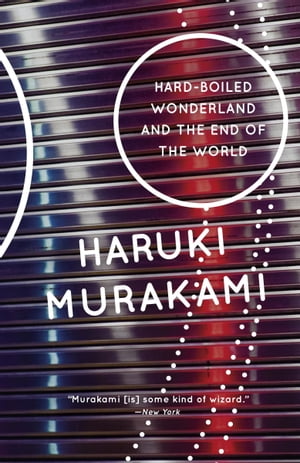 HARD-BOILED WONDERLAND AND THE END OF THE WORLD

HARUKI MURAKAMI

"Murakami [is] some kind of wizard."
—New York